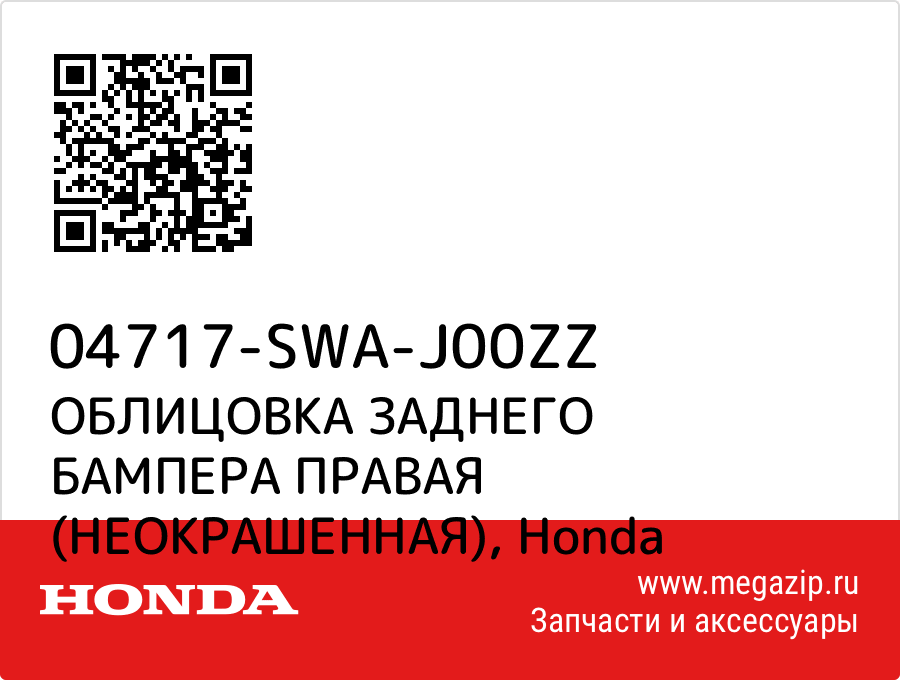 04717-SWA-J00ZZ
ОБЛИЦОВКА ЗАДНЕГО БАМПЕРА ПРАВАЯ (НЕОКРАШЕННАЯ), Honda

HONDA

www.megazip.ru
Запчасти и аксессуары